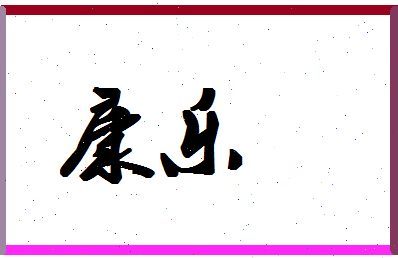 康乐